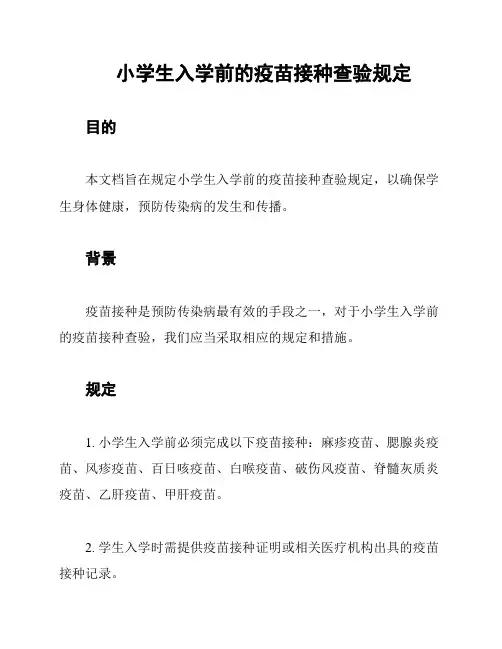 小学生入学前的疫苗接种查验规定

目的

本文档旨在规定小学生入学前的疫苗接种查验规定，以确保学生身体健康，预防传染病的发生和传播。

背景

疫苗接种是预防传染病最有效的手段之一，对于小学生入学前的疫苗接种查验，我们应当采取相应的规定和措施。

规定

1. 小学生入学前必须完成以下疫苗接种：麻疹疫苗、腮腺炎疫苗、风疹疫苗、百日咳疫苗、白喉疫苗、破伤风疫苗、脊髓灰质炎疫苗、乙肝疫苗、甲肝疫苗。

2. 学生入学时需提供疫苗接种证明或相关医疗机构出具的疫苗接种记录。